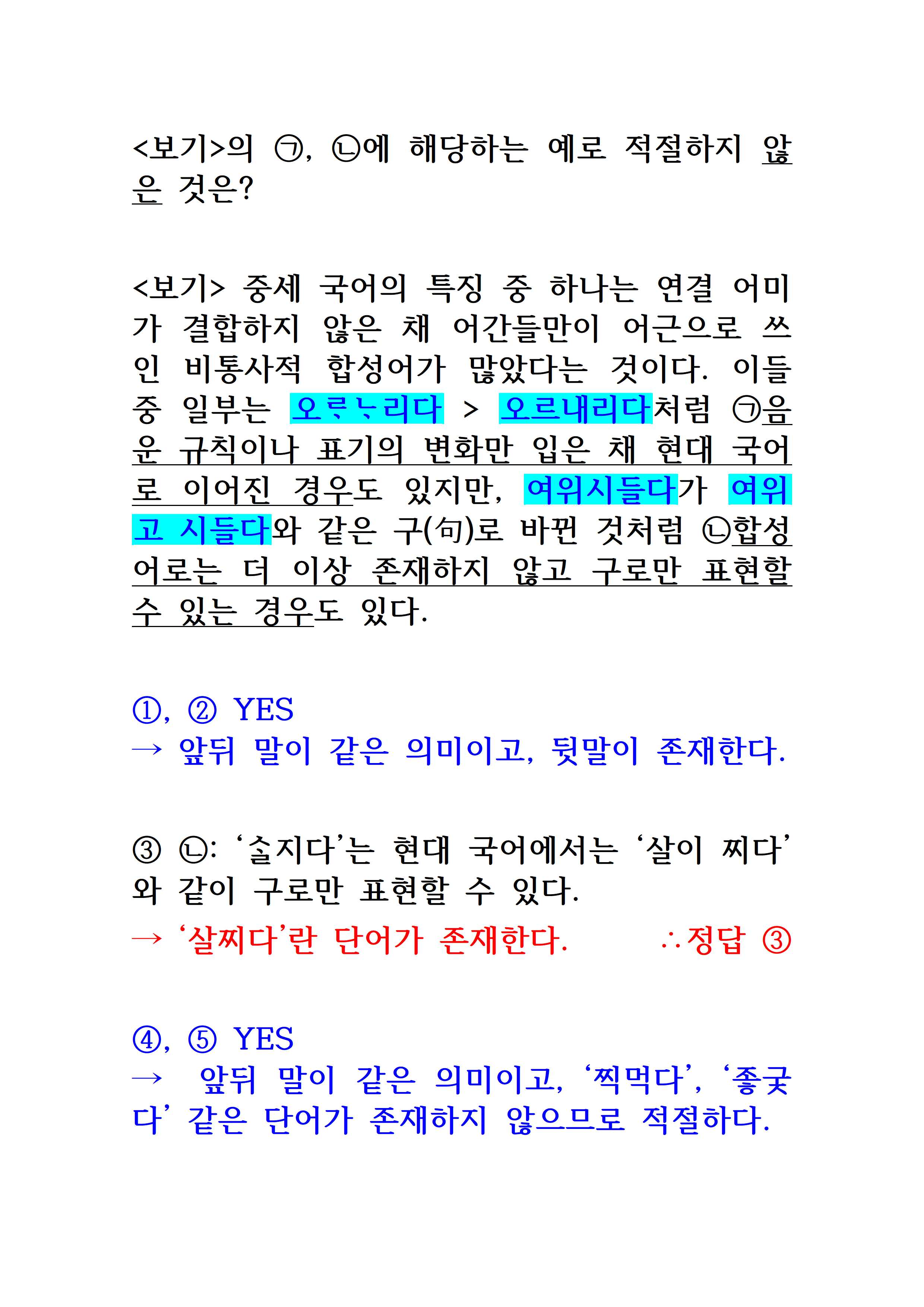 <보기>의 ㉠, ㉡에 해당하는 예로 적절하지 않은 것은?

<보기> 중세 국어의 특징 중 하나는 연결 어미가 결합하지 않은 채 어간들만이 어근으로 쓰인 비통사적 합성어가 많았다는 것이다. 이들 중 일부는 오ᄅᆞᄂᆞ리다 > 오르내리다처럼 ㉠음운 규칙이나 표기의 변화만 입은 채 현대 국어로 이어진 경우도 있지만, 여위시들다가 여위고 시들다와 같은 구(句)로 바뀐 것처럼 ㉡합성어로는 더 이상 존재하지 않고 구로만 표현할 수 있는 경우도 있다.

①, ② YES
→ 앞뒤 말이 같은 의미이고, 뒷말이 존재한다.

③ ㉡: ‘ᄉᆞᆯ지다’는 현대 국어에서는 ‘살이 찌다’와 같이 구로만 표현할 수 있다.
→ ‘살찌다’란 단어가 존재한다. ∴정답 ③

④, ⑤ YES
→ 앞뒤 말이 같은 의미이고, ‘찍먹다’, ‘좋궂다’ 같은 단어가 존재하지 않으므로 적절하다.